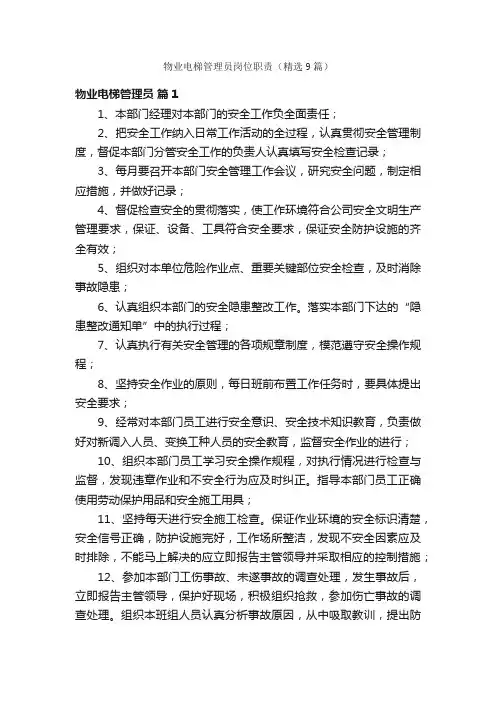 物业电梯管理员岗位职责（精选9篇）

物业电梯管理员 篇1

1、本部门经理对本部门的安全工作负全面责任；

2、把安全工作纳入日常工作活动的全过程，认真贯彻安全管理制度，督促本部门分管安全工作的负责人认真填写安全检查记录；

3、每月要召开本部门安全管理工作会议，研究安全问题，制定相应措施，并做好记录；

4、督促检查安全的贯彻落实，使工作环境符合公司安全文明生产管理要求，保证、设备、工具符合安全要求，保证安全防护设施的齐全有效；

5、组织对本单位危险作业点、重要关键部位安全检查，及时消除事故隐患；

6、认真组织本部门的安全隐患整改工作。落实本部门下达的“隐患整改通知单”中的执行过程；

7、认真执行有关安全管理的各项规章制度，模范遵守安全操作规程；

8、坚持安全作业的原则，每日班前布置工作任务时，要具体提出安全要求；

9、经常对本部门员工进行安全意识、安全技术知识教育，负责做好对新调入人员、变换工种人员的安全教育，监督安全作业的进行；

10、组织本部门员工学习安全操作规程，对执行情况进行检查与监督，发现违章作业和不安全行为应及时纠正。指导本部门员工正确使用劳动保护用品和安全施工用具；

11、坚持每天进行安全施工检查。保证作业环境的安全标识清楚，安全信号正确，防护设施完好，工作场所整洁，发现不安全因素应及时排除，不能马上解决的应立即报告主管领导并采取相应的控制措施；

12、参加本部门工伤事故、未遂事故的调查处理，发生事故后，立即报告主管领导，保护好现场，积极组织抢救，参加伤亡事故的调查处理。组织本班组人员认真分析事故原因，从中吸取教训，提出防